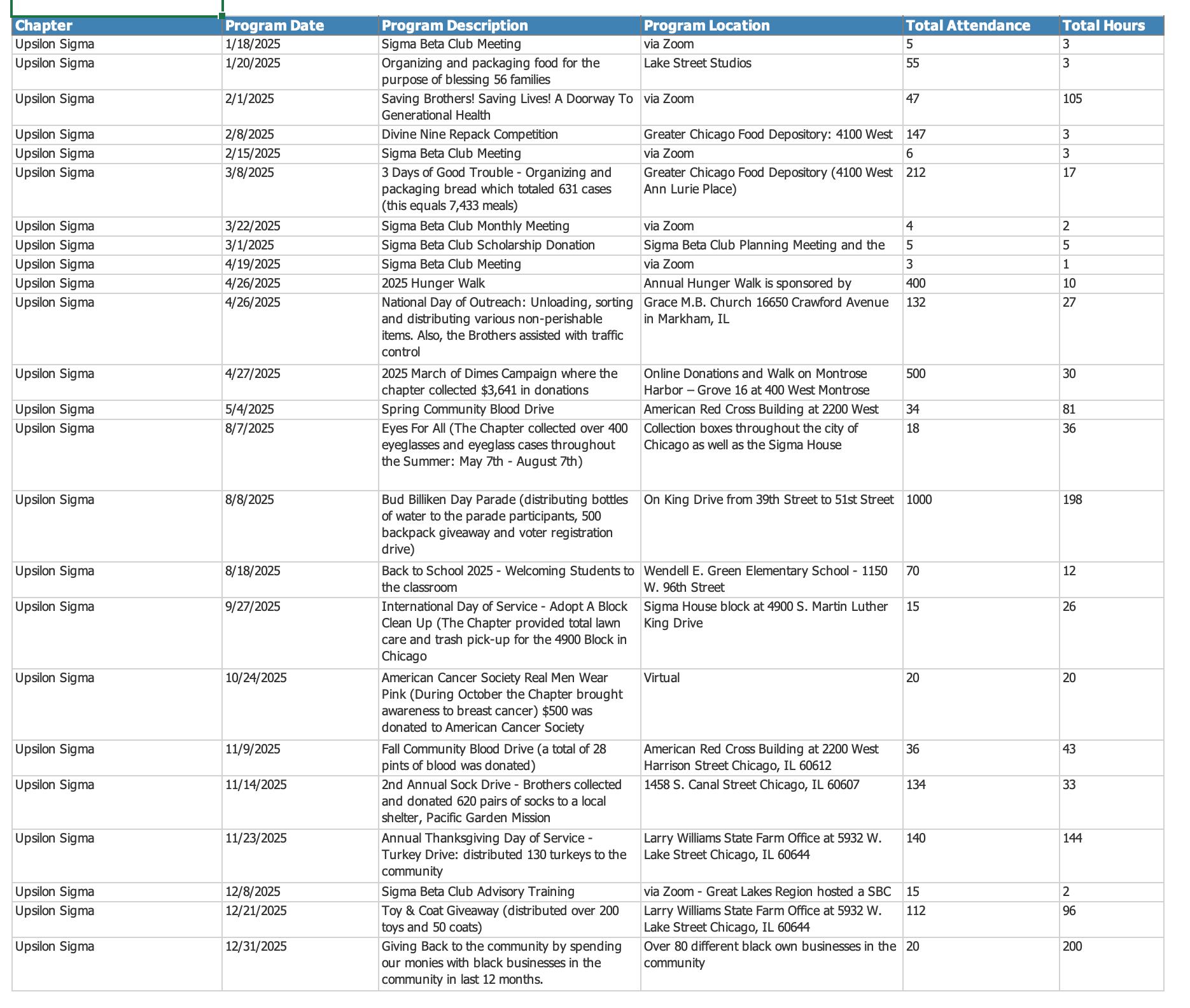 | Chapter | Program Date | Program Description | Program Location | Total Attendance | Total Hours |
|---|---|---|---|---|---|
| Upsilon Sigma | 1/18/2025 | Sigma Beta Club Meeting | via Zoom | 5 | 3 |
| Upsilon Sigma | 1/20/2025 | Organizing and packaging food for the purpose of blessing 56 families | Lake Street Studios | 55 | 3 |
| Upsilon Sigma | 2/1/2025 | Saving Brothers! Saving Lives! A Doorway To Generational Health | via Zoom | 47 | 105 |
| Upsilon Sigma | 2/8/2025 | Divine Nine Repack Competition | Greater Chicago Food Depository: 4100 West | 147 | 3 |
| Upsilon Sigma | 2/15/2025 | Sigma Beta Club Meeting | via Zoom | 6 | 3 |
| Upsilon Sigma | 3/8/2025 | 3 Days of Good Trouble - Organizing and packaging bread which totaled 631 cases (this equals 7,433 meals) | Greater Chicago Food Depository (4100 West Ann Lurie Place) | 212 | 17 |
| Upsilon Sigma | 3/22/2025 | Sigma Beta Club Monthly Meeting | via Zoom | 4 | 2 |
| Upsilon Sigma | 3/1/2025 | Sigma Beta Club Scholarship Donation | Sigma Beta Club Planning Meeting and the | 5 | 5 |
| Upsilon Sigma | 4/19/2025 | Sigma Beta Club Meeting | via Zoom | 3 | 1 |
| Upsilon Sigma | 4/26/2025 | 2025 Hunger Walk | Annual Hunger Walk is sponsored by | 400 | 10 |
| Upsilon Sigma | 4/26/2025 | National Day of Outreach: Unloading, sorting and distributing various non-perishable items. Also, the Brothers assisted with traffic control | Grace M.B. Church 16650 Crawford Avenue in Markham, IL | 132 | 27 |
| Upsilon Sigma | 4/27/2025 | 2025 March of Dimes Campaign where the chapter collected $3,641 in donations | Online Donations and Walk on Montrose Harbor – Grove 16 at 400 West Montrose | 500 | 30 |
| Upsilon Sigma | 5/4/2025 | Spring Community Blood Drive | American Red Cross Building at 2200 West | 34 | 81 |
| Upsilon Sigma | 8/7/2025 | Eyes For All (The Chapter collected over 400 eyeglasses and eyeglass cases throughout the Summer: May 7th - August 7th) | Collection boxes throughout the city of Chicago as well as the Sigma House | 18 | 36 |
| Upsilon Sigma | 8/8/2025 | Bud Billiken Day Parade (distributing bottles of water to the parade participants, 500 backpack giveaway and voter registration drive) | On King Drive from 39th Street to 51st Street | 1000 | 198 |
| Upsilon Sigma | 8/18/2025 | Back to School 2025 - Welcoming Students to the classroom | Wendell E. Green Elementary School - 1150 W. 96th Street | 70 | 12 |
| Upsilon Sigma | 9/27/2025 | International Day of Service - Adopt A Block Clean Up (The Chapter provided total lawn care and trash pick-up for the 4900 Block in Chicago | Sigma House block at 4900 S. Martin Luther King Drive | 15 | 26 |
| Upsilon Sigma | 10/24/2025 | American Cancer Society Real Men Wear Pink (During October the Chapter brought awareness to breast cancer) $500 was donated to American Cancer Society | Virtual | 20 | 20 |
| Upsilon Sigma | 11/9/2025 | Fall Community Blood Drive (a total of 28 pints of blood was donated) | American Red Cross Building at 2200 West Harrison Street Chicago, IL 60612 | 36 | 43 |
| Upsilon Sigma | 11/14/2025 | 2nd Annual Sock Drive - Brothers collected and donated 620 pairs of socks to a local shelter, Pacific Garden Mission | 1458 S. Canal Street Chicago, IL 60607 | 134 | 33 |
| Upsilon Sigma | 11/23/2025 | Annual Thanksgiving Day of Service - Turkey Drive: distributed 130 turkeys to the community | Larry Williams State Farm Office at 5932 W. Lake Street Chicago, IL 60644 | 140 | 144 |
| Upsilon Sigma | 12/8/2025 | Sigma Beta Club Advisory Training | via Zoom - Great Lakes Region hosted a SBC | 15 | 2 |
| Upsilon Sigma | 12/21/2025 | Toy & Coat Giveaway (distributed over 200 toys and 50 coats) | Larry Williams State Farm Office at 5932 W. Lake Street Chicago, IL 60644 | 112 | 96 |
| Upsilon Sigma | 12/31/2025 | Giving Back to the community by spending our monies with black businesses in the community in last 12 months. | Over 80 different black own businesses in the community | 20 | 200 |